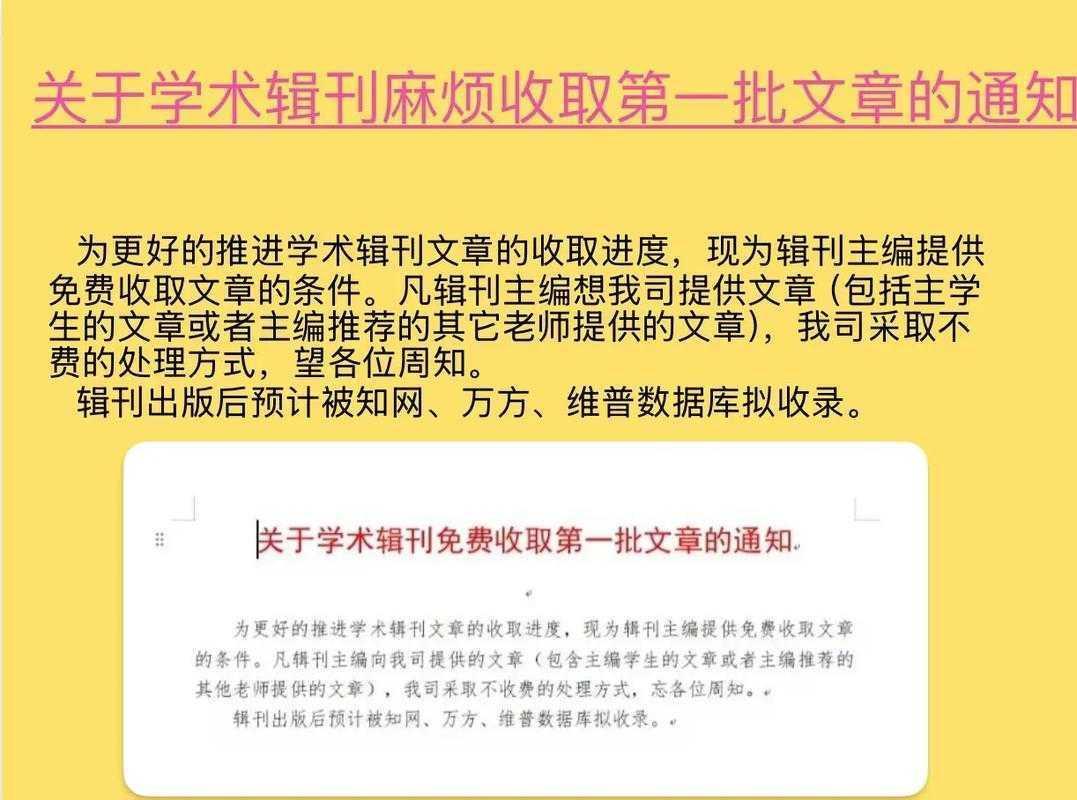 关于学术辑刊麻烦收取第一批文章的通知

为更好的推进学术辑刊文章的收取进度，现为辑刊主编提供免费收取文章的条件。凡辑刊主编想我司提供文章（包括主学生的文章或者主编推荐的其它老师提供的文章），我司采取不费的处理方式，望各位周知。

辑刊出版后预计被知网、万方、维普数据库拟收录。

关于学术辑刊免费收取第一批文章的通知

为更好的推进学术辑刊文章的收取进度，现为辑刊主编提供免费收取文章的条件。凡辑刊主编向我司提供的文章（包含主编学生的文章或者主编推荐的其他老师提供的文章），我司采取不收费的处理方式，忘各位周知。

辑刊出版后预计被知网、万方、维普数据库拟收录。